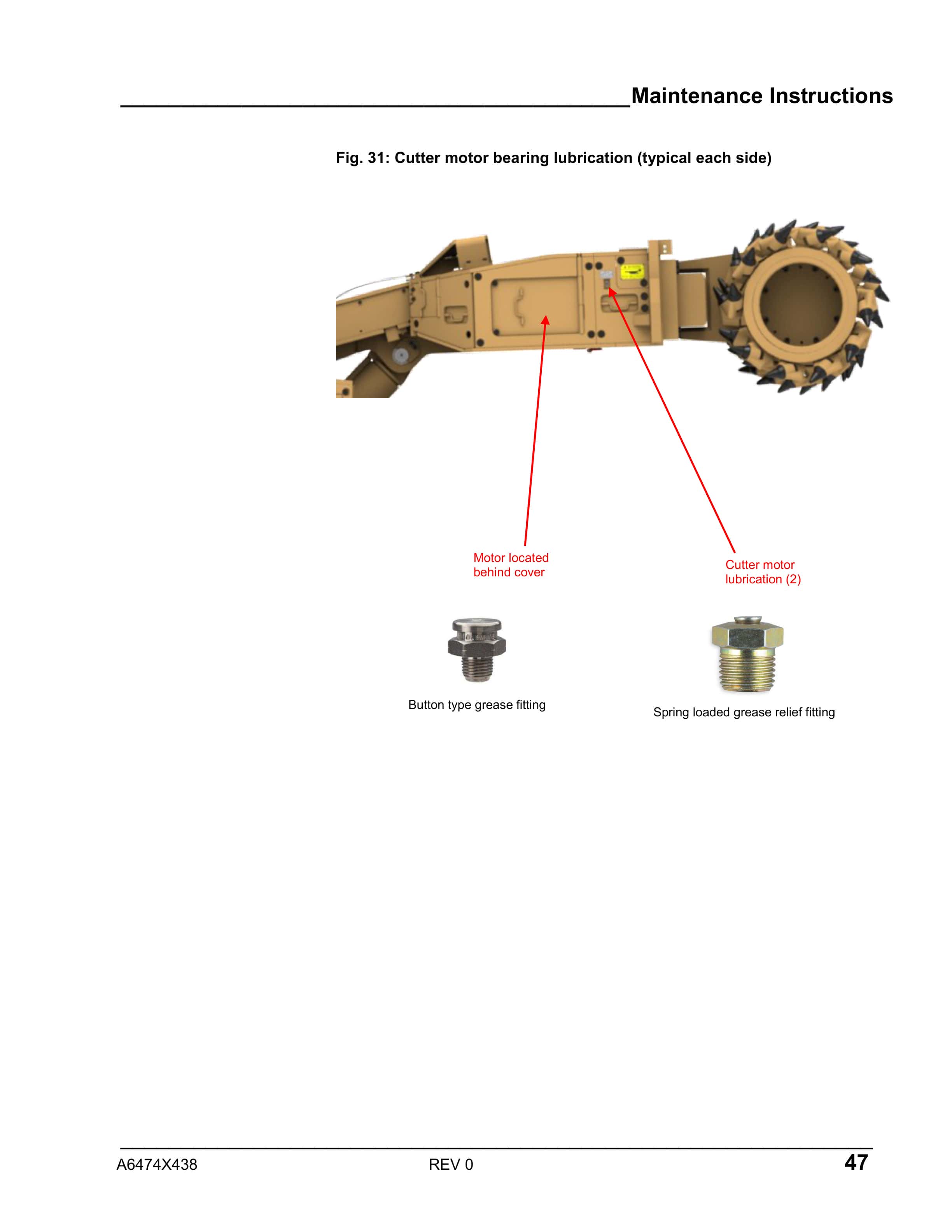 Maintenance Instructions

Fig. 31: Cutter motor bearing lubrication (typical each side)

Motor located behind cover

Cutter motor lubrication (2)

Button type grease fitting

Spring loaded grease relief fitting

A6474X438

REV 0

47